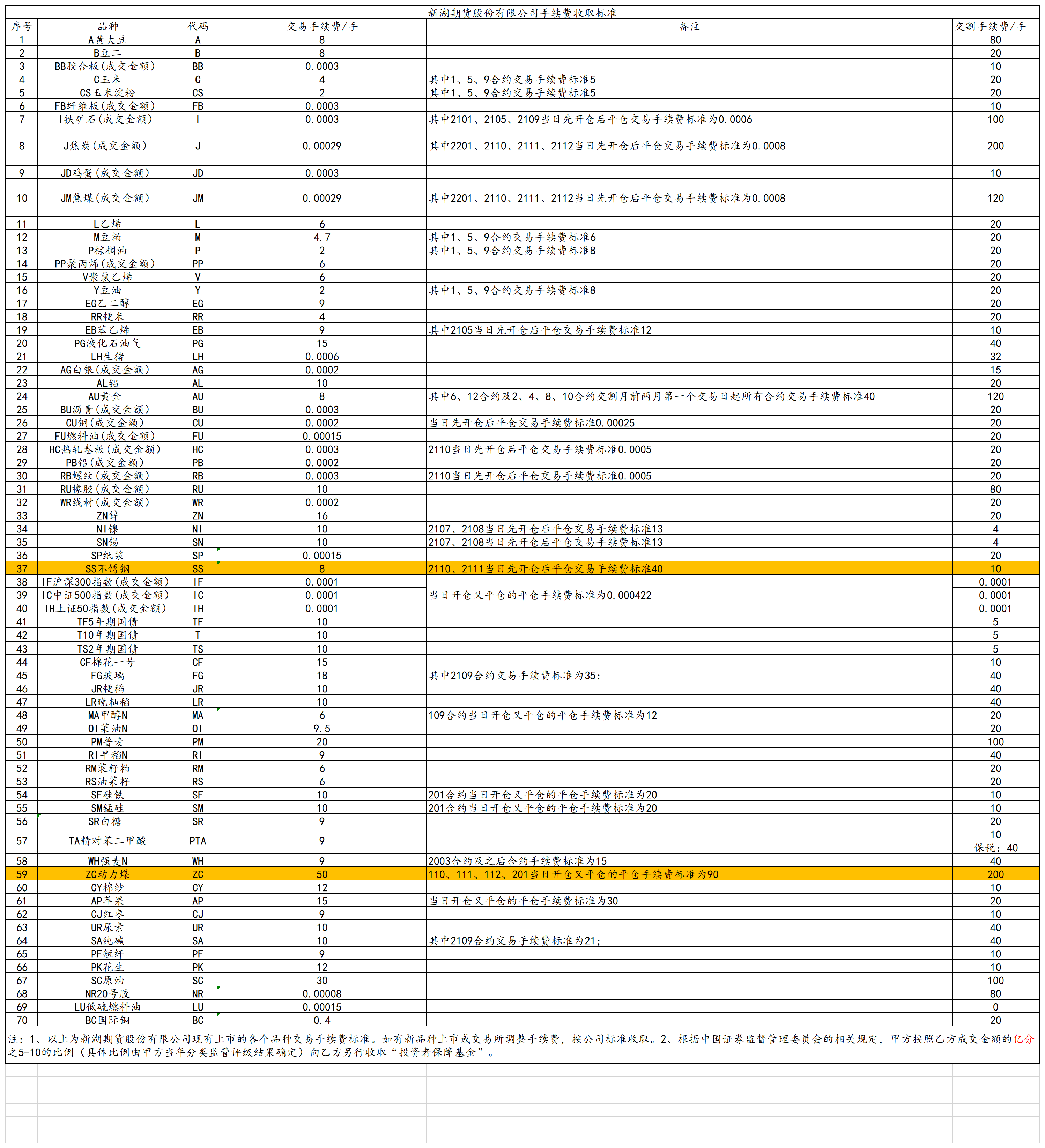 新湖期货股份有限公司手续费收取标准

| 序号 | 品种 | 代码 | 交易手续费/手 | 备注 | 交割手续费/手 |
|---|---|---|---|---|---|
| 1 | A黄大豆 | A | 8 | | 80 |
| 2 | B豆二 | B | 8 | | 20 |
| 3 | BB胶合板(成交金额) | BB | 0.0003 | | 10 |
| 4 | C玉米 | C | 4 | 其中1、5、9合约交易手续费标准5 | 20 |
| 5 | CS玉米淀粉 | CS | 2 | 其中1、5、9合约交易手续费标准5 | 20 |
| 6 | FB纤维板(成交金额) | FB | 0.0003 | | 10 |
| 7 | I铁矿石(成交金额) | I | 0.0003 | 其中2101、2105、2109当日先开仓后平仓交易手续费标准为0.0006 | 100 |
| 8 | J焦炭(成交金额) | J | 0.00029 | 其中2201、2110、2111、2112当日先开仓后平仓交易手续费标准为0.0008 | 200 |
| 9 | JD鸡蛋(成交金额) | JD | 0.0003 | | 10 |
| 10 | JM焦煤(成交金额) | JM | 0.00029 | 其中2201、2110、2111、2112当日先开仓后平仓交易手续费标准为0.0008 | 120 |
| 11 | L乙烯 | L | 6 | | 20 |
| 12 | M豆粕 | M | 4.7 | 其中1、5、9合约交易手续费标准6 | 20 |
| 13 | P棕榈油 | P | 2 | 其中1、5、9合约交易手续费标准8 | 20 |
| 14 | PP聚丙烯(成交金额) | PP | 6 | | 20 |
| 15 | V聚氯乙烯 | V | 6 | | 20 |
| 16 | Y豆油 | Y | 2 | 其中1、5、9合约交易手续费标准8 | 20 |
| 17 | EG乙二醇 | EG | 9 | | 20 |
| 18 | RR粳米 | RR | 4 | | 20 |
| 19 | EB苯乙烯 | EB | 9 | 其中2105当日先开仓后平仓交易手续费标准12 | 10 |
| 20 | PG液化石油气 | PG | 15 | | 40 |
| 21 | LH生猪 | LH | 0.0006 | | 32 |
| 22 | AG白银(成交金额) | AG | 0.0002 | | 15 |
| 23 | AL铝 | AL | 10 | | 20 |
| 24 | AU黄金 | AU | 8 | 其中6、12合约及2、4、8、10合约交割月前两月第一个交易日起所有合约交易手续费标准40 | 120 |
| 25 | BU沥青(成交金额) | BU | 0.0003 | | 20 |
| 26 | CU铜(成交金额) | CU | 0.0002 | 当日先开仓后平仓交易手续费标准0.00025 | 20 |
| 27 | FU燃料油(成交金额) | FU | 0.00015 | | 20 |
| 28 | HC热轧卷板(成交金额) | HC | 0.0003 | 2110当日先开仓后平仓交易手续费标准0.0005 | 20 |
| 29 | PB铅(成交金额) | PB | 0.0002 | | 20 |
| 30 | RB螺纹(成交金额) | RB | 0.0003 | 2110当日先开仓后平仓交易手续费标准0.0005 | 20 |
| 31 | RU橡胶(成交金额) | RU | 10 | | 80 |
| 32 | WR线材(成交金额) | WR | 0.0002 | | 20 |
| 33 | ZN锌 | ZN | 16 | | 20 |
| 34 | NI镍 | NI | 10 | 2107、2108当日先开仓后平仓交易手续费标准13 | 4 |
| 35 | SN锡 | SN | 10 | 2107、2108当日先开仓后平仓交易手续费标准13 | 4 |
| 36 | SP纸浆 | SP | 0.00015 | | 20 |
| 37 | SS不锈钢 | SS | 8 | 2110、2111当日先开仓后平仓交易手续费标准40 | 10 |
| 38 | IF沪深300指数(成交金额) | IF | 0.0001 | 当日开仓又平仓的平仓手续费标准为0.000422 | 0.0001 |
| 39 | IC中证500指数(成交金额) | IC | 0.0001 | | 0.0001 |
| 40 | IH上证50指数(成交金额) | IH | 0.0001 | | 0.0001 |
| 41 | TF5年期国债 | TF | 10 | | 5 |
| 42 | T10年期国债 | T | 10 | | 5 |
| 43 | TS2年期国债 | TS | 10 | | 5 |
| 44 | CF棉花一号 | CF | 15 | | 10 |
| 45 | FG玻璃 | FG | 18 | 其中2109合约交易手续费标准为35; | 40 |
| 46 | JR粳稻 | JR | 10 | | 40 |
| 47 | LR晚籼稻 | LR | 10 | | 40 |
| 48 | MA甲醇N | MA | 6 | 109合约当日开仓又平仓的平仓手续费标准为12 | 20 |
| 49 | OI菜油N | OI | 9.5 | | 20 |
| 50 | PM普麦 | PM | 20 | | 100 |
| 51 | RI早稻N | RI | 9 | | 40 |
| 52 | RM菜籽粕 | RM | 6 | | 20 |
| 53 | RS油菜籽 | RS | 6 | | 20 |
| 54 | SF硅铁 | SF | 10 | 201合约当日开仓又平仓的平仓手续费标准为20 | 10 |
| 55 | SM锰硅 | SM | 10 | 201合约当日开仓又平仓的平仓手续费标准为20 | 10 |
| 56 | SR白糖 | SR | 9 | | 20 |
| 57 | TA精对苯二甲酸 | PTA | 9 | | 10 保税：40 |
| 58 | WH强麦N | WH | 9 | 2003合约及之后合约手续费标准为15 | 40 |
| 59 | ZC动力煤 | ZC | 50 | 110、111、112、201当日开仓又平仓的平仓手续费标准为90 | 200 |
| 60 | CY棉纱 | CY | 12 | | 10 |
| 61 | AP苹果 | AP | 15 | 当日开仓又平仓的平仓手续费标准为30 | 20 |
| 62 | CJ红枣 | CJ | 9 | | 10 |
| 63 | UR尿素 | UR | 10 | | 40 |
| 64 | SA纯碱 | SA | 10 | 其中2109合约交易手续费标准为21; | 40 |
| 65 | PF短纤 | PF | 9 | | 10 |
| 66 | PK花生 | PK | 12 | | 10 |
| 67 | SC原油 | SC | 30 | | 100 |
| 68 | NR20号胶 | NR | 0.00008 | | 80 |
| 69 | LU低硫燃料油 | LU | 0.00015 | | 0 |
| 70 | BC国际铜 | BC | 0.4 | | 20 |

注：1、以上为新湖期货股份有限公司现有上市的各个品种交易手续费标准。如有新品种上市或交易所调整手续费，按公司标准收取。2、根据中国证券监督管理委员会的相关规定，甲方按照乙方成交金额的亿分之5-10的比例（具体比例由甲方当年分类监管评级结果确定）向乙方另行收取“投资者保障基金”。